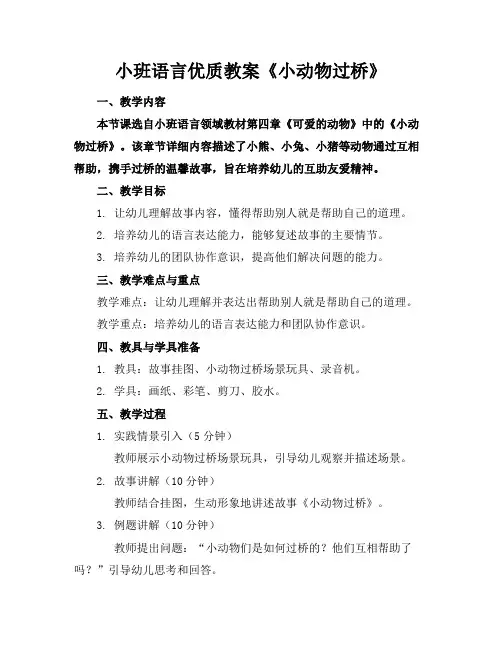 小班语言优质教案《小动物过桥》

一、教学内容

本节课选自小班语言领域教材第四章《可爱的动物》中的《小动物过桥》。该章节详细内容描述了小熊、小兔、小猪等动物通过互相帮助，携手过桥的温馨故事，旨在培养幼儿的互助友爱精神。

二、教学目标

1. 让幼儿理解故事内容，懂得帮助别人就是帮助自己的道理。

2. 培养幼儿的语言表达能力，能够复述故事的主要情节。

3. 培养幼儿的团队协作意识，提高他们解决问题的能力。

三、教学难点与重点

教学难点：让幼儿理解并表达出帮助别人就是帮助自己的道理。

教学重点：培养幼儿的语言表达能力和团队协作意识。

四、教具与学具准备

1. 教具：故事挂图、小动物过桥场景玩具、录音机。

2. 学具：画纸、彩笔、剪刀、胶水。

五、教学过程

1. 实践情景引入（5 分钟）

教师展示小动物过桥场景玩具，引导幼儿观察并描述场景。

2. 故事讲解（10 分钟）

教师结合挂图，生动形象地讲述故事《小动物过桥》。

3. 例题讲解（10 分钟）

教师提出问题：“小动物们是如何过桥的？他们互相帮助了吗？”引导幼儿思考和回答。